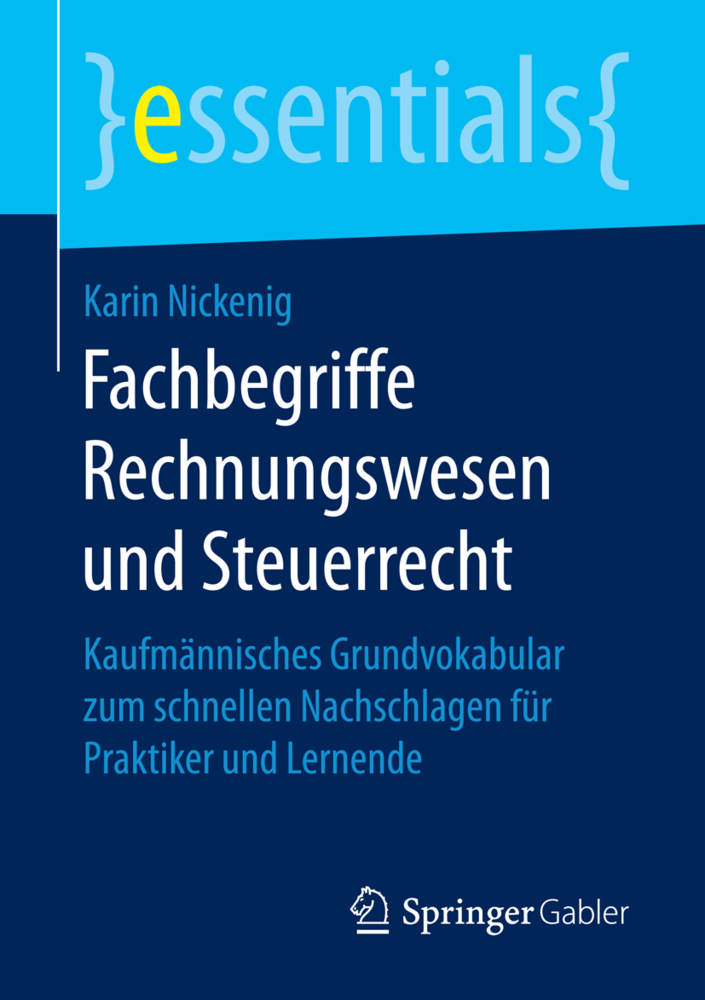 }essentials{

Karin Nickenig

Fachbegriffe Rechnungswesen und Steuerrecht

Kaufmännisches Grundvokabular zum schnellen Nachschlagen für Praktiker und Lernende

Springer Gabler